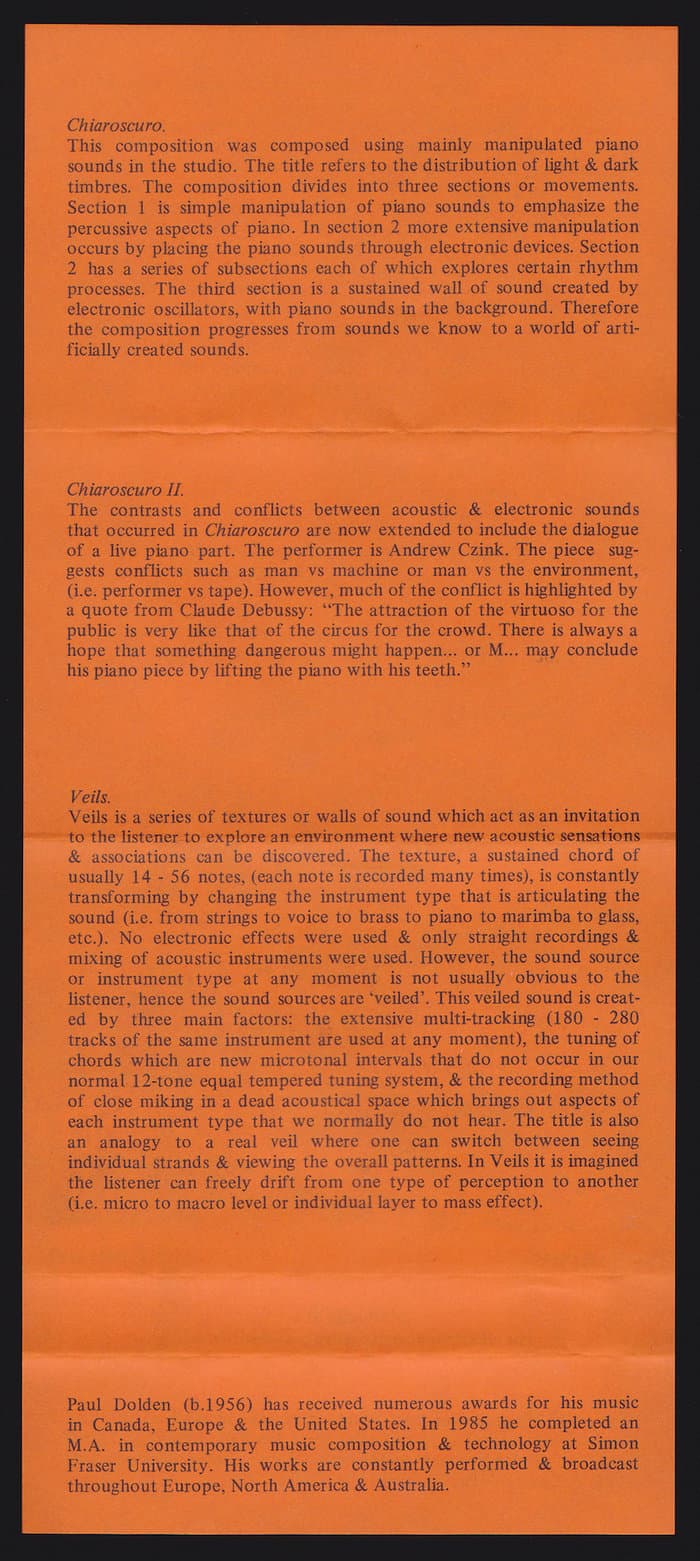 Chiaroscuro.
This composition was composed using mainly manipulated piano sounds in the studio. The title refers to the distribution of light & dark timbres. The composition divides into three sections or movements. Section 1 is simple manipulation of piano sounds to emphasize the percussive aspects of piano. In section 2 more extensive manipulation occurs by placing the piano sounds through electronic devices. Section 2 has a series of subsections each of which explores certain rhythm processes. The third section is a sustained wall of sound created by electronic oscillators, with piano sounds in the background. Therefore the composition progresses from sounds we know to a world of artificially created sounds.

Chiaroscuro II.
The contrasts and conflicts between acoustic & electronic sounds that occurred in Chiaroscuro are now extended to include the dialogue of a live piano part. The performer is Andrew Czink. The piece suggests conflicts such as man vs machine or man vs the environment, (i.e. performer vs tape). However, much of the conflict is highlighted by a quote from Claude Debussy: "The attraction of the virtuoso for the public is very like that of the circus for the crowd. There is always a hope that something dangerous might happen... or M... may conclude his piano piece by lifting the piano with his teeth."

Veils.
Veils is a series of textures or walls of sound which act as an invitation to the listener to explore an environment where new acoustic sensations & associations can be discovered. The texture, a sustained chord of usually 14 - 56 notes, (each note is recorded many times), is constantly transforming by changing the instrument type that is articulating the sound (i.e. from strings to voice to brass to piano to marimba to glass, etc.). No electronic effects were used & only straight recordings & mixing of acoustic instruments were used. However, the sound source or instrument type at any moment is not usually obvious to the listener, hence the sound sources are 'veiled'. This veiled sound is created by three main factors: the extensive multi-tracking (180 - 280 tracks of the same instrument are used at any moment), the tuning of chords which are new microtonal intervals that do not occur in our normal 12-tone equal tempered tuning system, & the recording method of close miking in a dead acoustical space which brings out aspects of each instrument type that we normally do not hear. The title is also an analogy to a real veil where one can switch between seeing individual strands & viewing the overall patterns. In Veils it is imagined the listener can freely drift from one type of perception to another (i.e. micro to macro level or individual layer to mass effect).

Paul Dolden (b.1956) has received numerous awards for his music in Canada, Europe & the United States. In 1985 he completed an M.A. in contemporary music composition & technology at Simon Fraser University. His works are constantly performed & broadcast throughout Europe, North America & Australia.